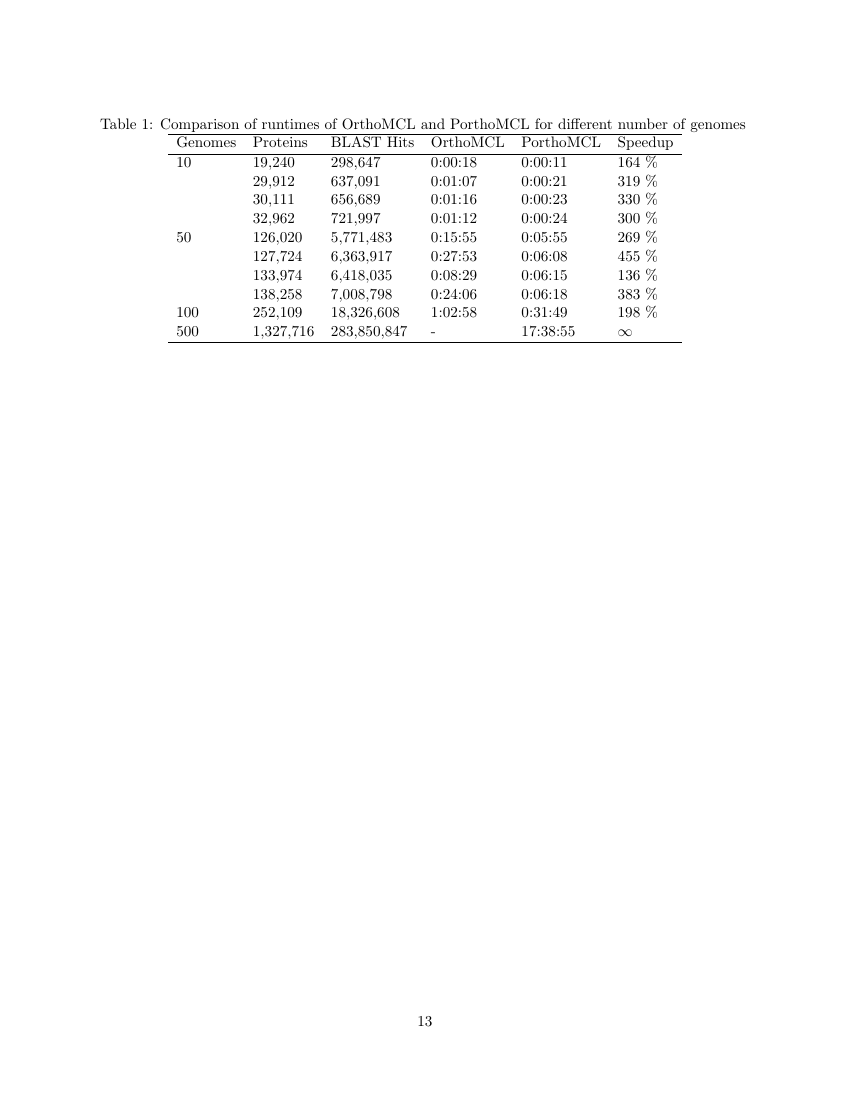 Table 1: Comparison of runtimes of OrthoMCL and PorthoMCL for different number of genomes

| Genomes | Proteins | BLAST Hits | OrthoMCL | PorthoMCL | Speedup |
|---|---|---|---|---|---|
| 10 | 19,240 | 298,647 | 0:00:18 | 0:00:11 | 164 % |
| | 29,912 | 637,091 | 0:01:07 | 0:00:21 | 319 % |
| | 30,111 | 656,689 | 0:01:16 | 0:00:23 | 330 % |
| | 32,962 | 721,997 | 0:01:12 | 0:00:24 | 300 % |
| 50 | 126,020 | 5,771,483 | 0:15:55 | 0:05:55 | 269 % |
| | 127,724 | 6,363,917 | 0:27:53 | 0:06:08 | 455 % |
| | 133,974 | 6,418,035 | 0:08:29 | 0:06:15 | 136 % |
| | 138,258 | 7,008,798 | 0:24:06 | 0:06:18 | 383 % |
| 100 | 252,109 | 18,326,608 | 1:02:58 | 0:31:49 | 198 % |
| 500 | 1,327,716 | 283,850,847 | - | 17:38:55 | $\infty$ |

13